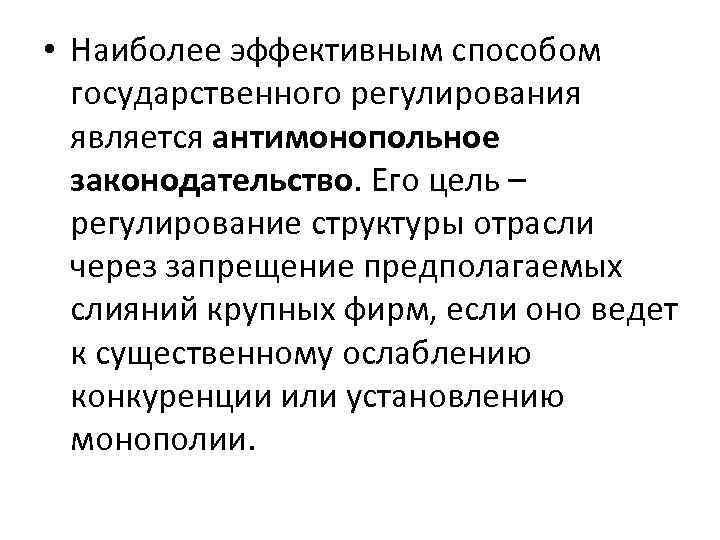 • Наиболее эффективным способом государственного регулирования является антимонопольное законодательство. Его цель – регулирование структуры отрасли через запрещение предполагаемых слияний крупных фирм, если оно ведет к существенному ослаблению конкуренции или установлению монополии.